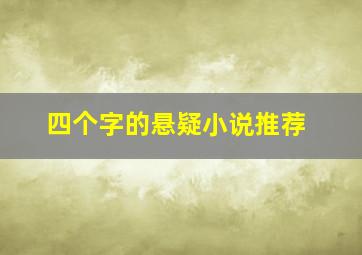 四个字的悬疑小说推荐